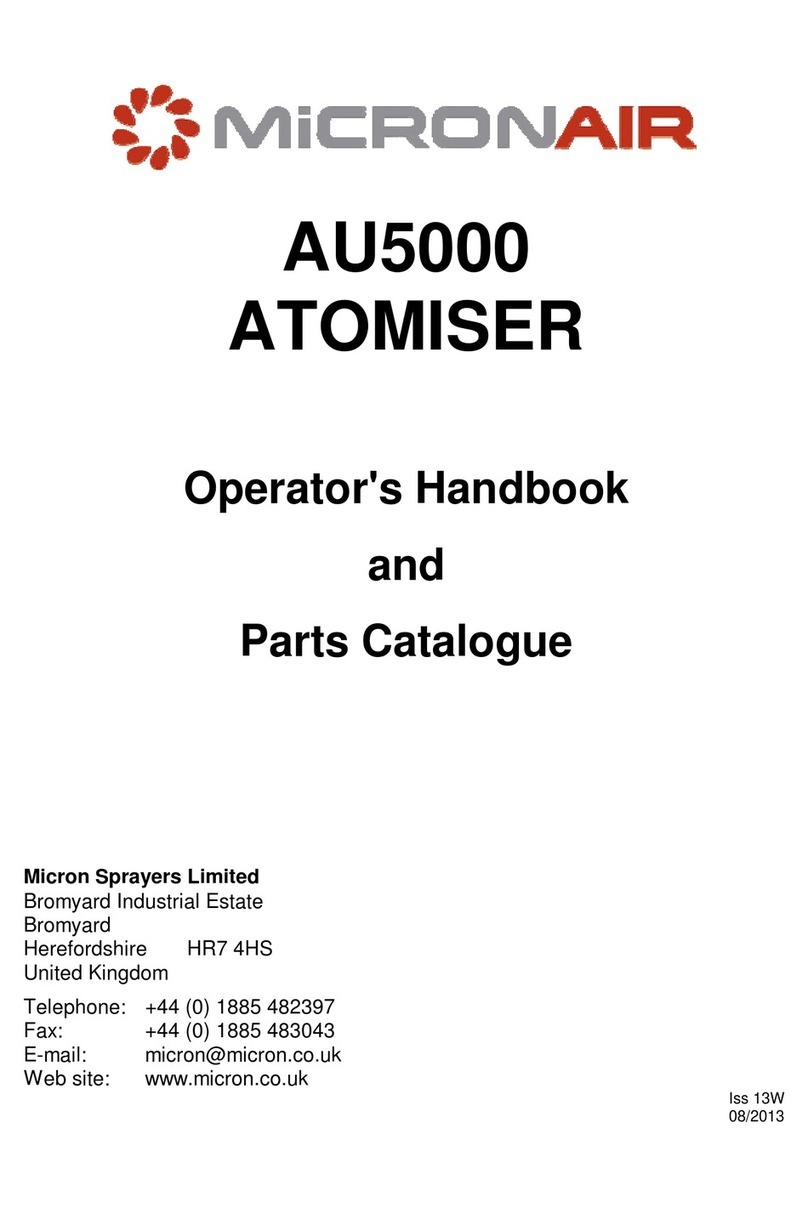 MiCRONAIR

AU5000
ATOMISER

Operator's Handbook

and

Parts Catalogue

Micron Sprayers Limited
Bromyard Industrial Estate
Bromyard
Herefordshire HR7 4HS
United Kingdom

Telephone: +44 (0) 1885 482397
Fax: +44 (0) 1885 483043
E-mail: micron@micron.co.uk
Web site: www.micron.co.uk

Iss 13W
08/2013